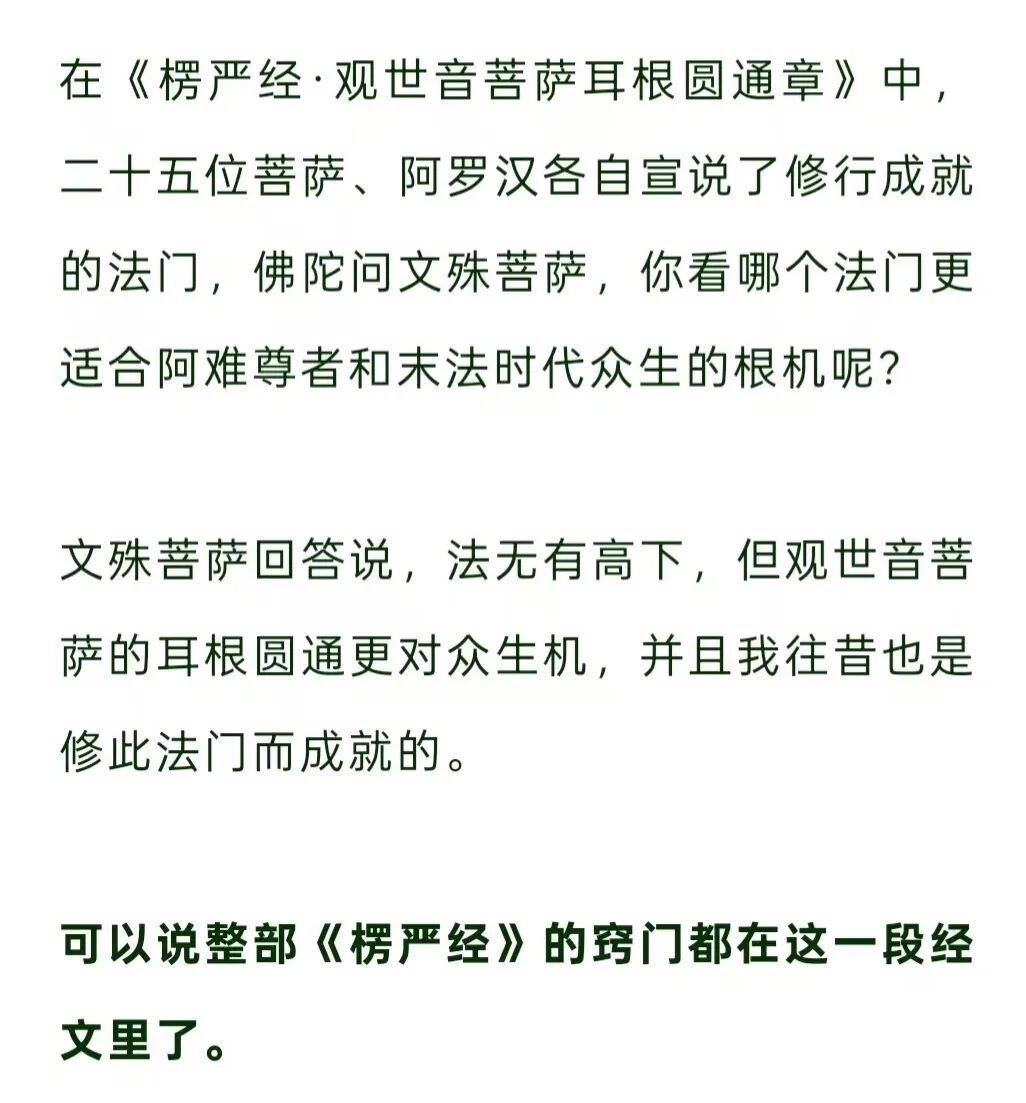 在《楞严经·观世音菩萨耳根圆通章》中，二十五位菩萨、阿罗汉各自宣说了修行成就的法门，佛陀问文殊菩萨，你看哪个法门更适合阿难尊者和末法时代众生的根机呢？

文殊菩萨回答说，法无有高下，但观世音菩萨的耳根圆通更对众生机，并且我往昔也是修此法门而成就的。

可以说整部《楞严经》的窍门都在这一段经文里了。